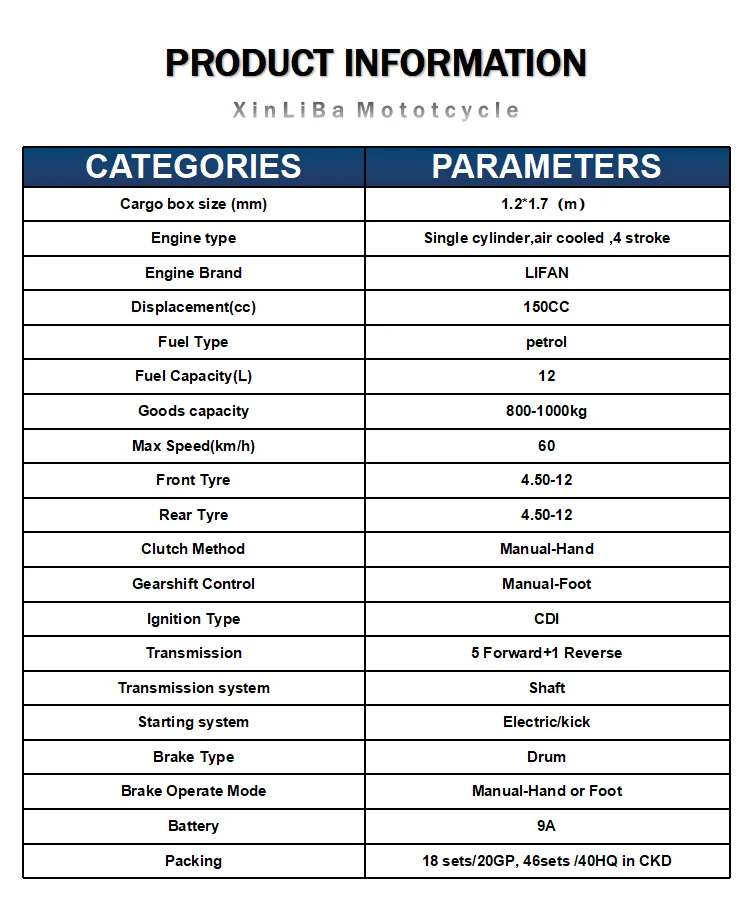 PRODUCT INFORMATION

XinLiBa Mototcycle

| CATEGORIES | PARAMETERS |
|---|---|
| Cargo box size (mm) | 1.2*1.7 (m) |
| Engine type | Single cylinder,air cooled ,4 stroke |
| Engine Brand | LIFAN |
| Displacement(cc) | 150CC |
| Fuel Type | petrol |
| Fuel Capacity(L) | 12 |
| Goods capacity | 800-1000kg |
| Max Speed(km/h) | 60 |
| Front Tyre | 4.50-12 |
| Rear Tyre | 4.50-12 |
| Clutch Method | Manual-Hand |
| Gearshift Control | Manual-Foot |
| Ignition Type | CDI |
| Transmission | 5 Forward+1 Reverse |
| Transmission system | Shaft |
| Starting system | Electric/kick |
| Brake Type | Drum |
| Brake Operate Mode | Manual-Hand or Foot |
| Battery | 9A |
| Packing | 18 sets/20GP, 46sets /40HQ in CKD |